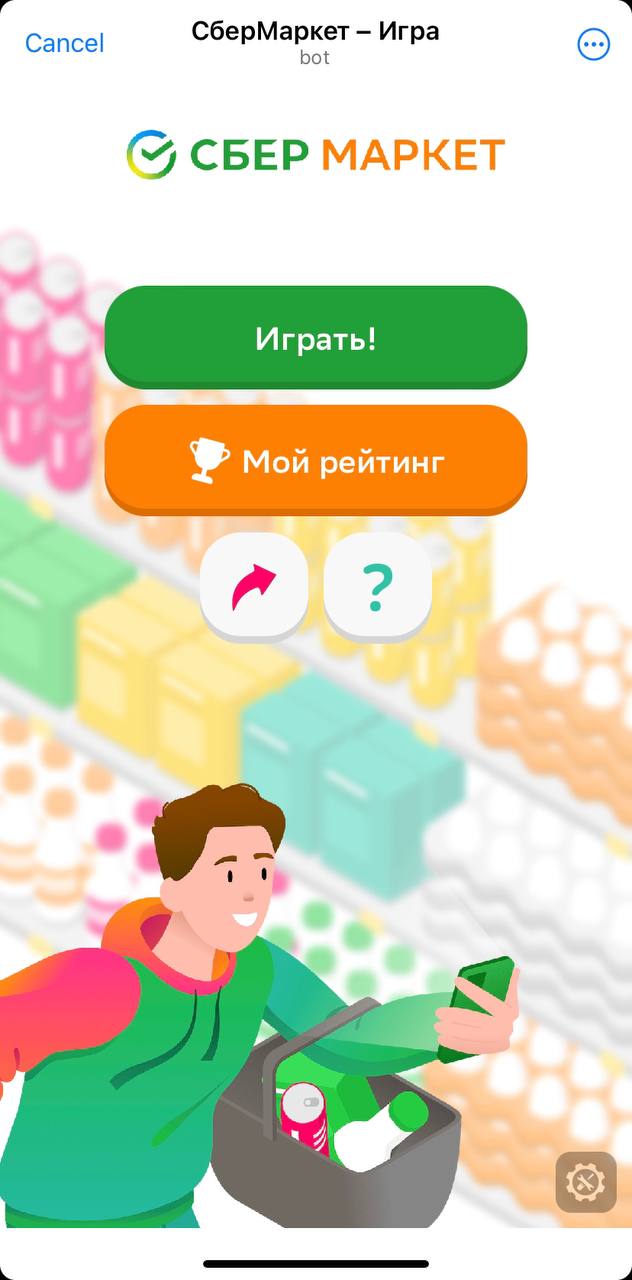 Cancel
СберМаркет – Игра
bot

СБЕР МАРКЕТ

Играть!

Мой рейтинг

?